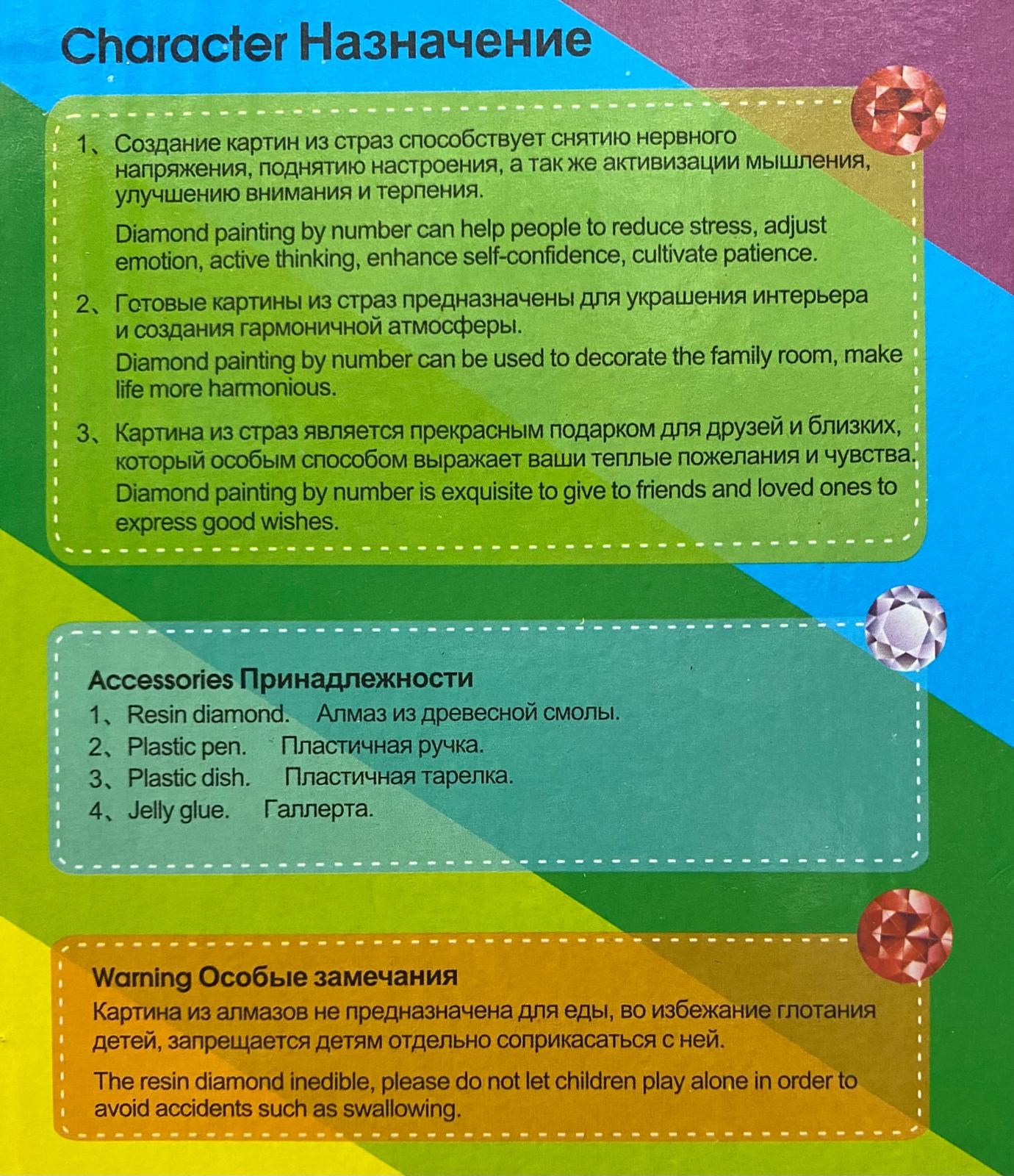 Character Назначение

1、Создание картин из страз способствует снятию нервного напряжения, поднятию настроения, а так же активизации мышления, улучшению внимания и терпения.

Diamond painting by number can help people to reduce stress, adjust emotion, active thinking, enhance self-confidence, cultivate patience.

2、Готовые картины из страз предназначены для украшения интерьера и создания гармоничной атмосферы.

Diamond painting by number can be used to decorate the family room, make life more harmonious.

3、Картина из страз является прекрасным подарком для друзей и близких, который особым способом выражает ваши теплые пожелания и чувства.

Diamond painting by number is exquisite to give to friends and loved ones to express good wishes.

Accessories Принадлежности
1、Resin diamond. Алмаз из древесной смолы.
2、Plastic pen. Пластичная ручка.
3、Plastic dish. Пластичная тарелка.
4、Jelly glue. Галлерта.

Warning Особые замечания
Картина из алмазов не предназначена для еды, во избежание глотания детей, запрещается детям отдельно соприкасаться с ней.

The resin diamond inedible, please do not let children play alone in order to avoid accidents such as swallowing.